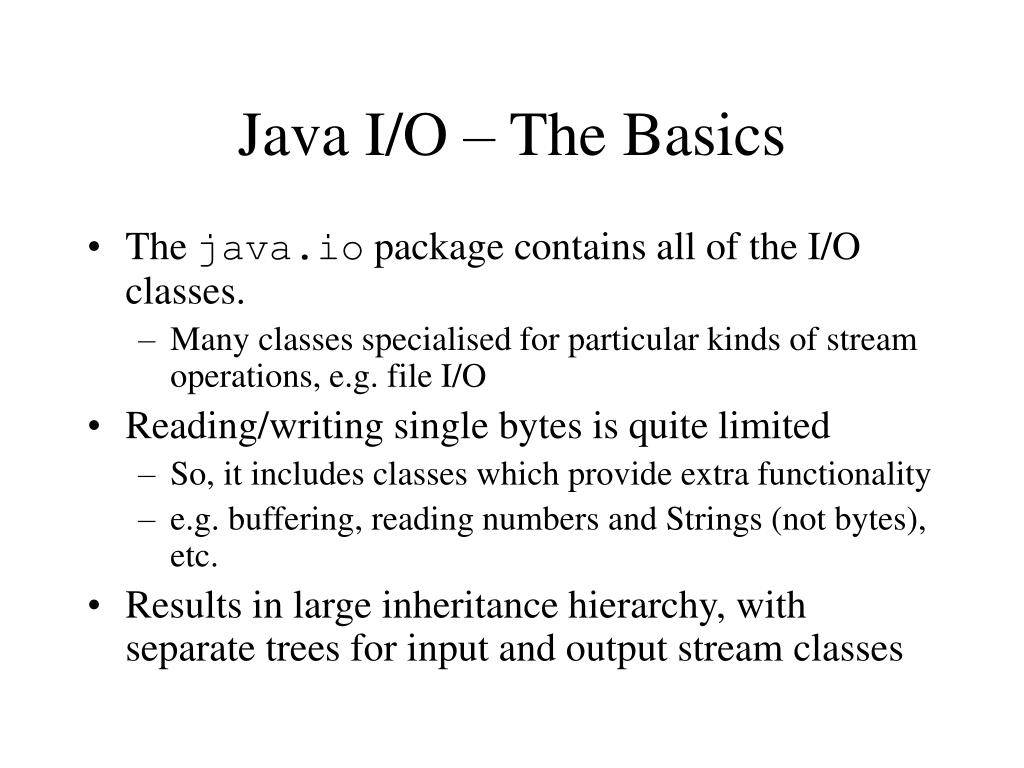 Java I/O – The Basics

• The java.io package contains all of the I/O classes.
– Many classes specialised for particular kinds of stream operations, e.g. file I/O
• Reading/writing single bytes is quite limited
– So, it includes classes which provide extra functionality
– e.g. buffering, reading numbers and Strings (not bytes), etc.
• Results in large inheritance hierarchy, with separate trees for input and output stream classes